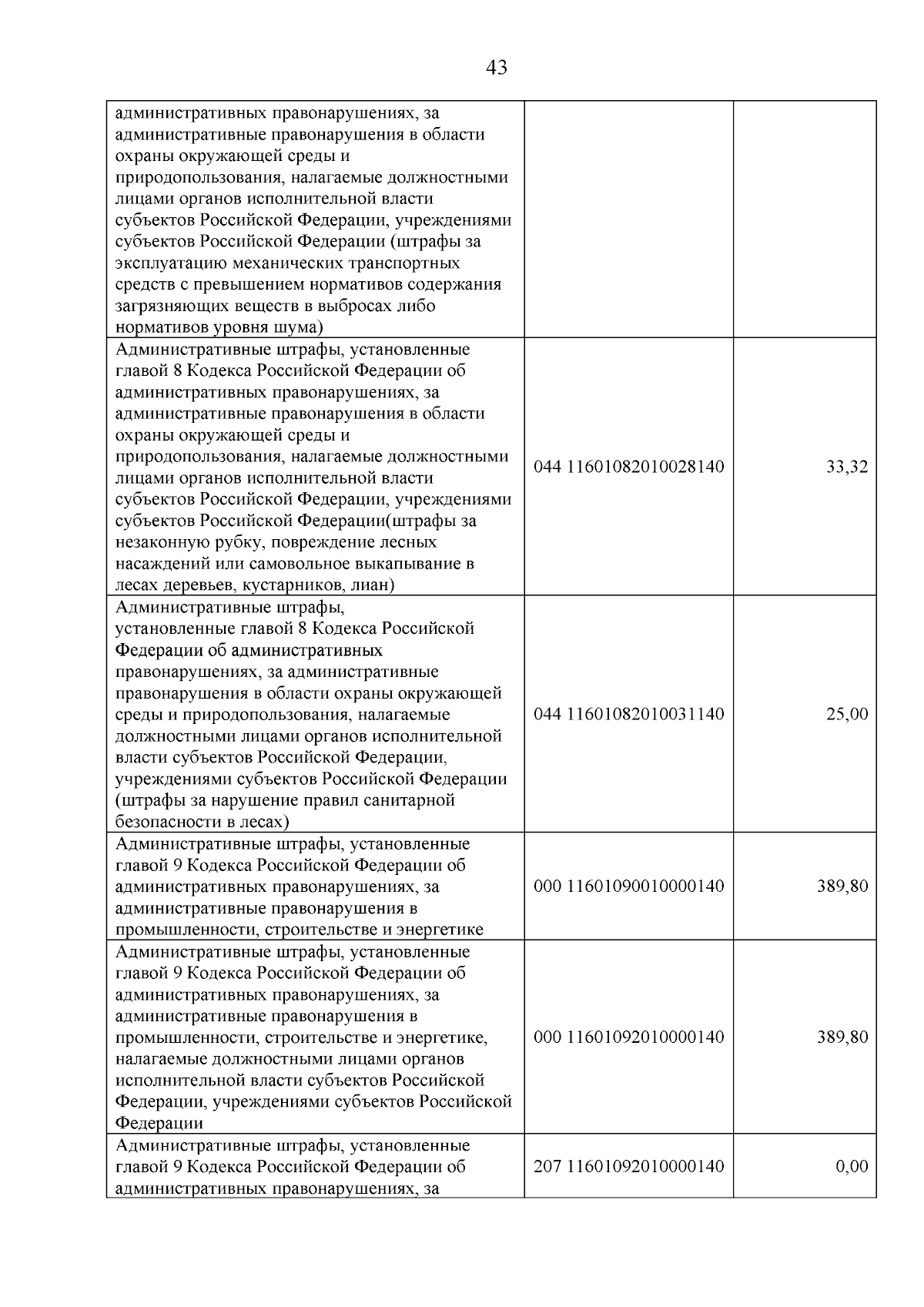 43

| административных правонарушениях, за административные правонарушения в области охраны окружающей среды и природопользования, налагаемые должностными лицами органов исполнительной власти субъектов Российской Федерации, учреждениями субъектов Российской Федерации (штрафы за эксплуатацию механических транспортных средств с превышением нормативов содержания загрязняющих веществ в выбросах либо нормативов уровня шума) | | |
|---|---|---|
| Административные штрафы, установленные главой 8 Кодекса Российской Федерации об административных правонарушениях, за административные правонарушения в области охраны окружающей среды и природопользования, налагаемые должностными лицами органов исполнительной власти субъектов Российской Федерации, учреждениями субъектов Российской Федерации(штрафы за незаконную рубку, повреждение лесных насаждений или самовольное выкапывание в лесах деревьев, кустарников, лиан) | 044 11601082010028140 | 33,32 |
| Административные штрафы, установленные главой 8 Кодекса Российской Федерации об административных правонарушениях, за административные правонарушения в области охраны окружающей среды и природопользования, налагаемые должностными лицами органов исполнительной власти субъектов Российской Федерации, учреждениями субъектов Российской Федерации (штрафы за нарушение правил санитарной безопасности в лесах) | 044 11601082010031140 | 25,00 |
| Административные штрафы, установленные главой 9 Кодекса Российской Федерации об административных правонарушениях, за административные правонарушения в промышленности, строительстве и энергетике | 000 11601090010000140 | 389,80 |
| Административные штрафы, установленные главой 9 Кодекса Российской Федерации об административных правонарушениях, за административные правонарушения в промышленности, строительстве и энергетике, налагаемые должностными лицами органов исполнительной власти субъектов Российской Федерации, учреждениями субъектов Российской Федерации | 000 11601092010000140 | 389,80 |
| Административные штрафы, установленные главой 9 Кодекса Российской Федерации об административных правонарушениях, за | 207 11601092010000140 | 0,00 |